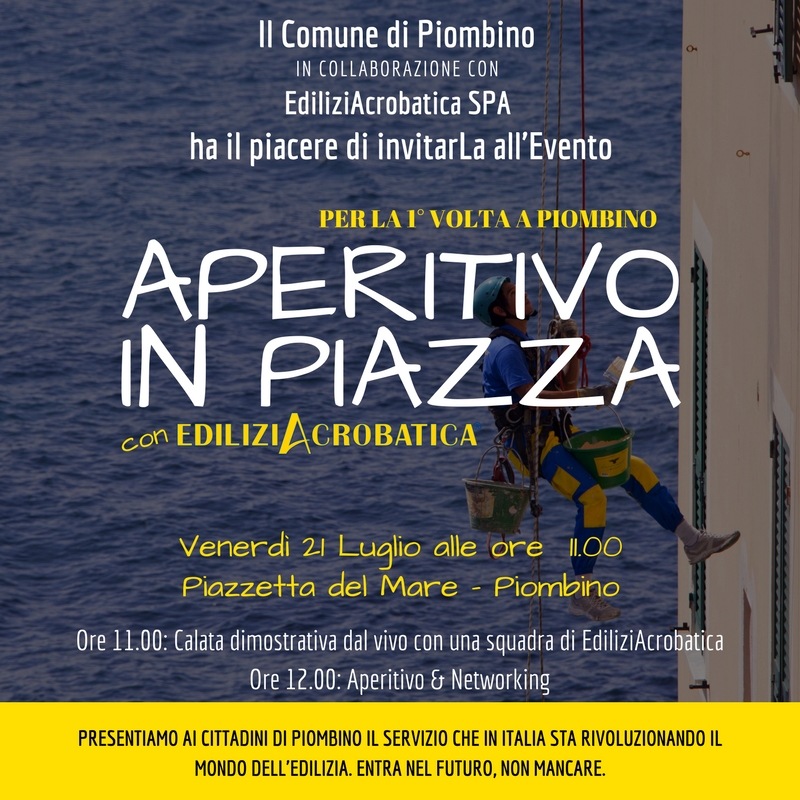 Il Comune di Piombino
IN COLLABORAZIONE CON
EdiliziAcrobatica SPA
ha il piacere di invitarLa all'Evento

PER LA 1° VOLTA A PIOMBINO

APERITIVO
IN PIAZZA

con EDILIZIACROBATICA

Venerdì 21 Luglio alle ore 11.00
Piazzetta del Mare - Piombino

Ore 11.00: Calata dimostrativa dal vivo con una squadra di EdiliziAcrobatica
Ore 12.00: Aperitivo & Networking

PRESENTIAMO AI CITTADINI DI PIOMBINO IL SERVIZIO CHE IN ITALIA STA RIVOLUZIONANDO IL MONDO DELL'EDILIZIA. ENTRA NEL FUTURO, NON MANCARE.